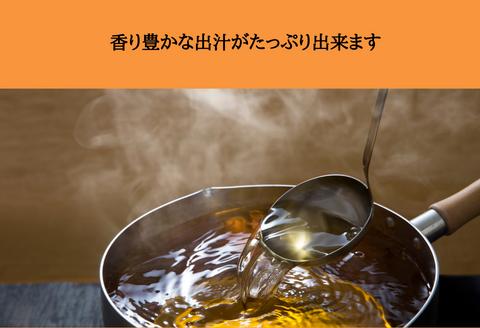 香り豊かな出汁がたっぷり出来ます